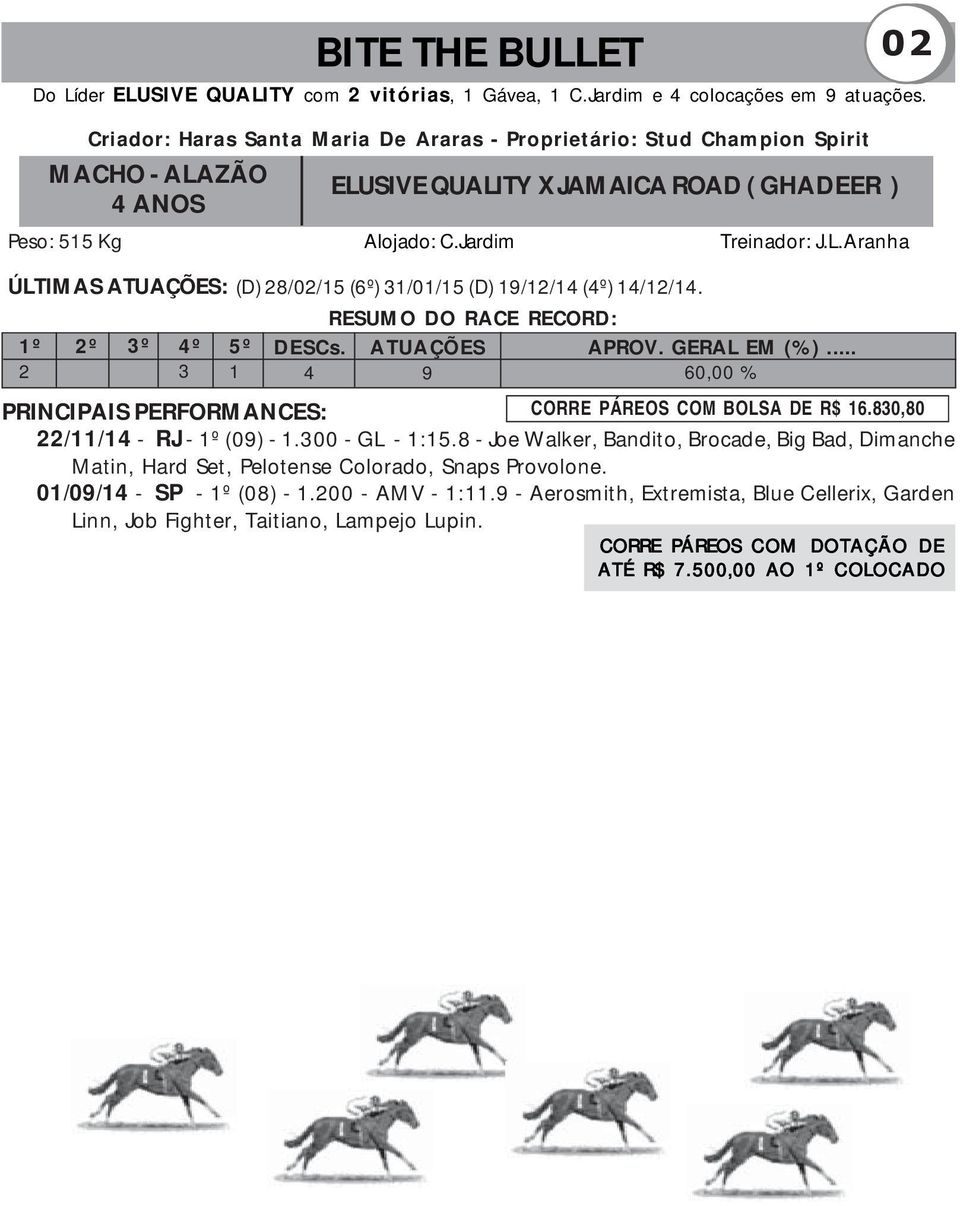 BITE THE BULLET

02

Do Líder ELUSIVE QUALITY com 2 vitórias, 1 Gávea, 1 C.Jardim e 4 colocações em 9 atuações.

Criador: Haras Santa Maria De Araras - Proprietário: Stud Champion Spirit

MACHO - ALAZÃO
4 ANOS

ELUSIVE QUALITY X JAMAICA ROAD ( GHADEER )

Peso: 515 Kg Alojado: C.Jardim Treinador: J.L.Aranha

ÚLTIMAS ATUAÇÕES: (D) 28/02/15 (6º) 31/01/15 (D) 19/12/14 (4º) 14/12/14.

RESUMO DO RACE RECORD:

| 1º | 2º | 3º | 4º | 5º | DESCs. | ATUAÇÕES | APROV. GERAL EM (%)..... |
|---|---|---|---|---|---|---|---|
| 2 | | | 3 | 1 | 4 | 9 | 60,00 % |

PRINCIPAIS PERFORMANCES:

CORRE PÁREOS COM BOLSA DE R$ 16.830,80

22/11/14 - RJ - 1º (09) - 1.300 - GL - 1:15.8 - Joe Walker, Bandito, Brocade, Big Bad, Dimanche Matin, Hard Set, Pelotense Colorado, Snaps Provolone.

01/09/14 - SP - 1º (08) - 1.200 - AMV - 1:11.9 - Aerosmith, Extremista, Blue Cellerix, Garden Linn, Job Fighter, Taitiano, Lampejo Lupin.

CORRE PÁREOS COM DOTAÇÃO DE ATÉ R$ 7.500,00 AO 1º COLOCADO